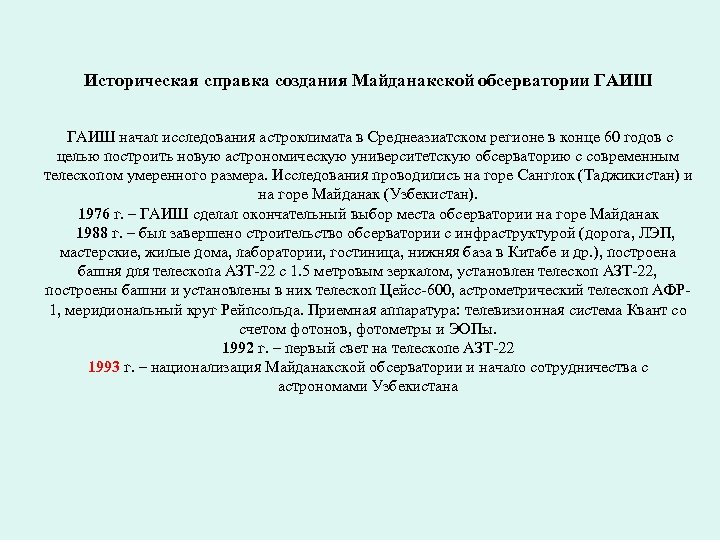 Историческая справка создания Майданакской обсерватории ГАИШ

ГАИШ начал исследования астроклимата в Среднеазиатском регионе в конце 60 годов с целью построить новую астрономическую университетскую обсерваторию с современным телескопом умеренного размера. Исследования проводились на горе Санглок (Таджикистан) и на горе Майданак (Узбекистан).
1976 г. – ГАИШ сделал окончательный выбор места обсерватории на горе Майданак
1988 г. – был завершено строительство обсерватории с инфраструктурой (дорога, ЛЭП, мастерские, жилые дома, лаборатории, гостиница, нижняя база в Китабе и др.), построена башня для телескопа АЗТ-22 с 1.5 метровым зеркалом, установлен телескоп АЗТ-22, построены башни и установлены в них телескоп Цейсс-600, астрометрический телескоп АФР-1, меридиональный круг Рейпсольда. Приемная аппаратура: телевизионная система Квант со счетом фотонов, фотометры и ЭОПы.
1992 г. – первый свет на телескопе АЗТ-22
1993 г. – национализация Майданакской обсерватории и начало сотрудничества с астрономами Узбекистана